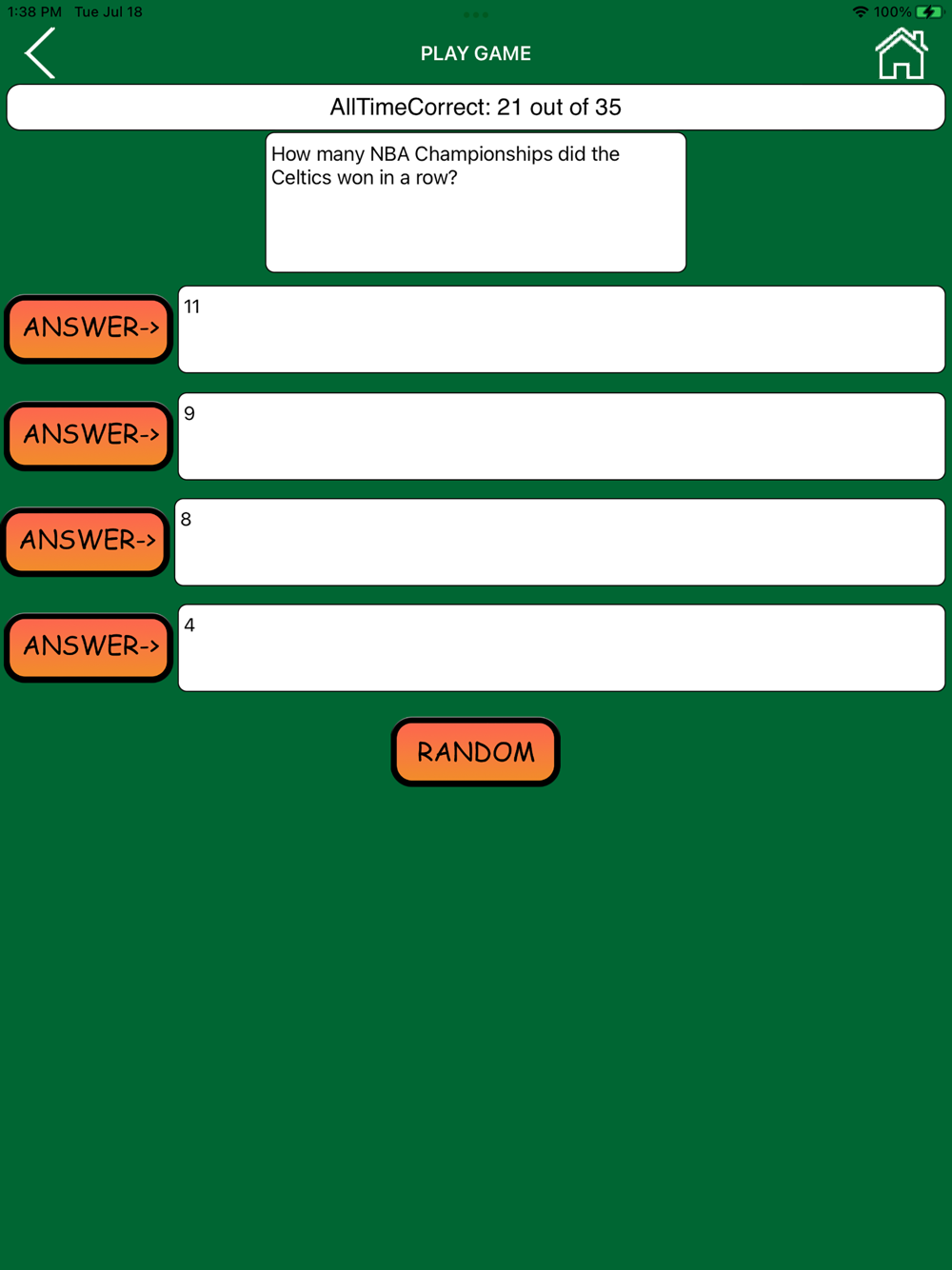 1:38 PM Tue Jul 18

100%

PLAY GAME

AllTimeCorrect: 21 out of 35

How many NBA Championships did the Celtics won in a row?

ANSWER->

11

ANSWER->

9

ANSWER->

8

ANSWER->

4

RANDOM